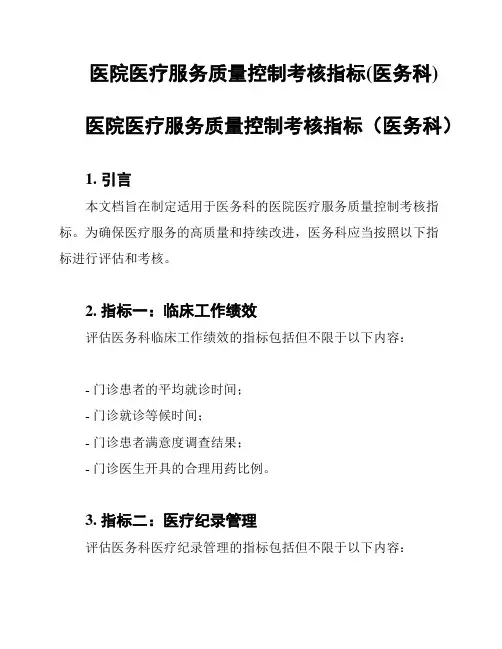 医院医疗服务质量控制考核指标(医务科)

医院医疗服务质量控制考核指标（医务科）

1. 引言

本文档旨在制定适用于医务科的医院医疗服务质量控制考核指标。为确保医疗服务的高质量和持续改进，医务科应当按照以下指标进行评估和考核。

2. 指标一：临床工作绩效

评估医务科临床工作绩效的指标包括但不限于以下内容：

- 门诊患者的平均就诊时间；
- 门诊就诊等候时间；
- 门诊患者满意度调查结果；
- 门诊医生开具的合理用药比例。

3. 指标二：医疗纪录管理

评估医务科医疗纪录管理的指标包括但不限于以下内容：